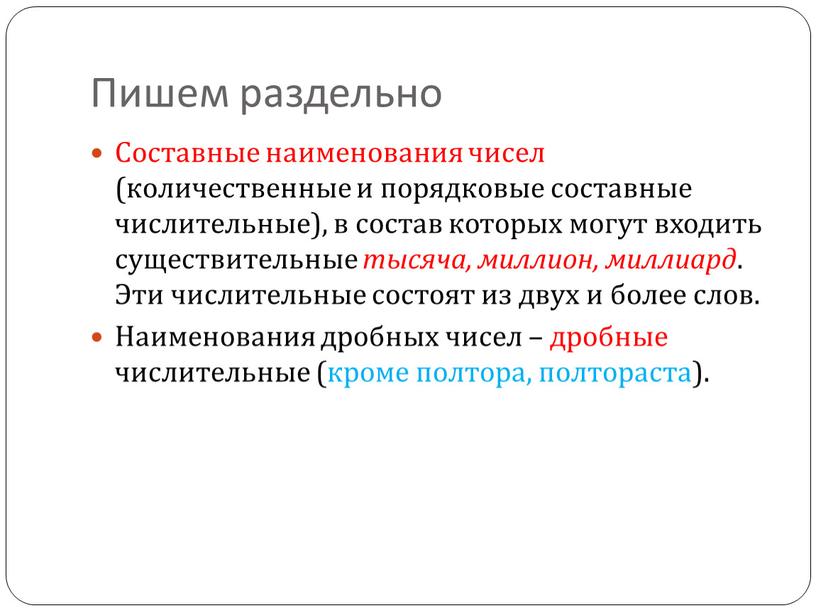 Пишем раздельно

Составные наименования чисел (количественные и порядковые составные числительные), в состав которых могут входить существительные тысяча, миллион, миллиард. Эти числительные состоят из двух и более слов.

Наименования дробных чисел – дробные числительные (кроме полтора, полтораста).